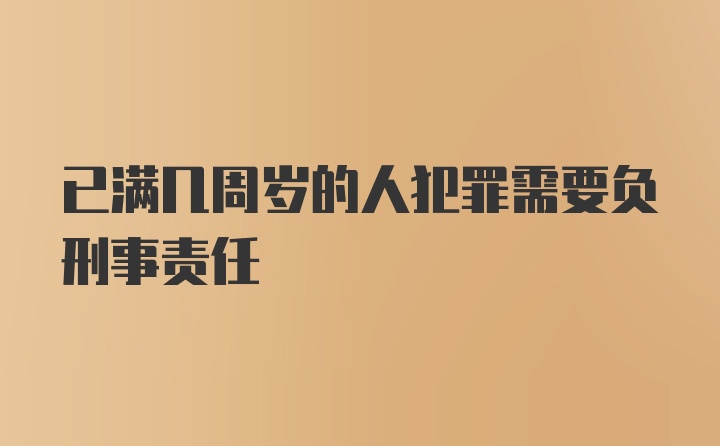 已满几周岁的人犯罪需要负刑事责任